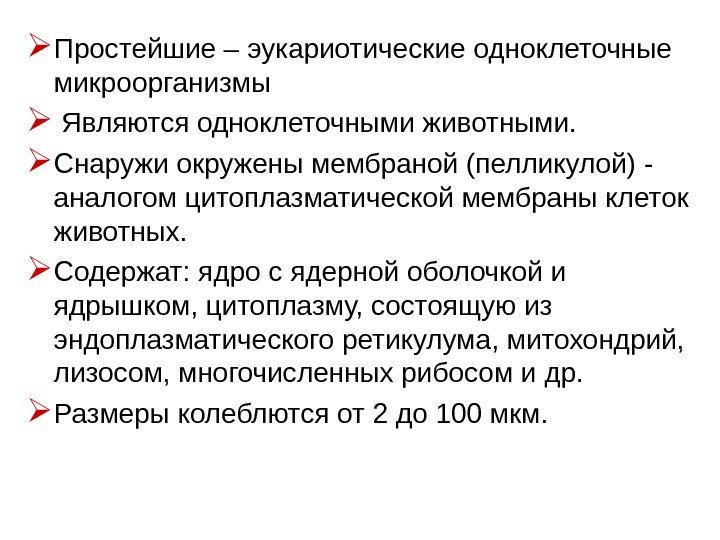 ➢ Простейшие – эукариотические одноклеточные микроорганизмы

➢ Являются одноклеточными животными.

➢ Снаружи окружены мембраной (пелликулой) - аналогом цитоплазматической мембраны клеток животных.

➢ Содержат: ядро с ядерной оболочкой и ядрышком, цитоплазму, состоящую из эндоплазматического ретикулума, митохондрий, лизосом, многочисленных рибосом и др.

➢ Размеры колеблются от 2 до 100 мкм.